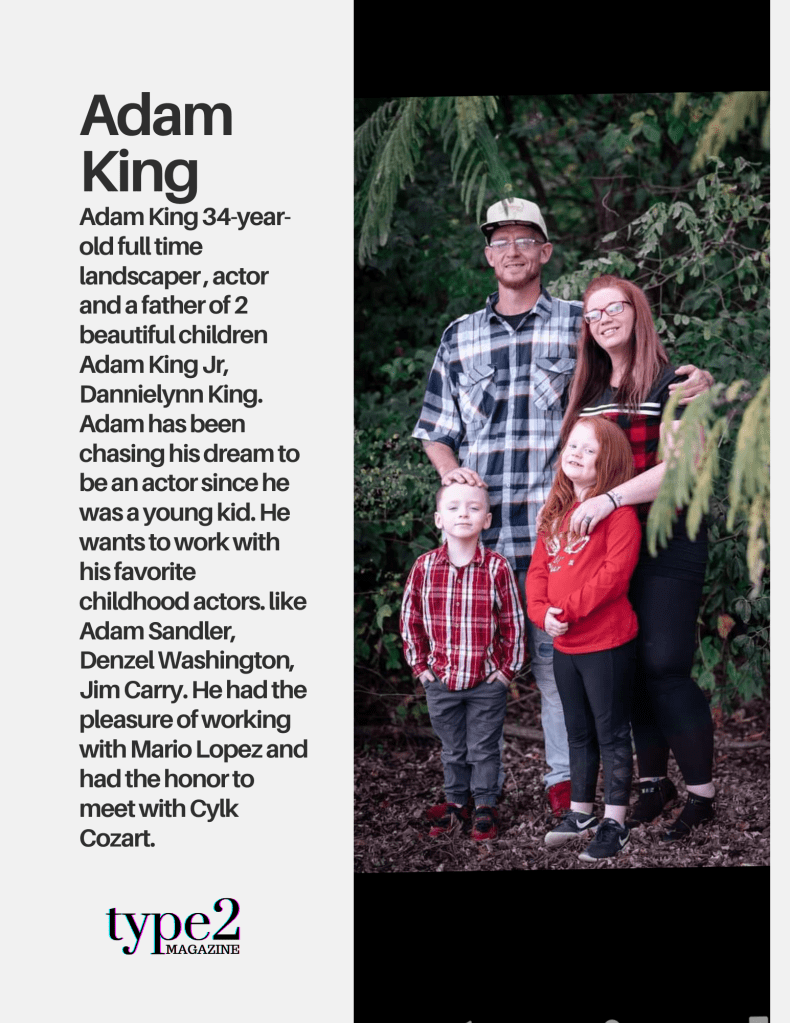 Adam King

Adam King 34-year-old full time landscaper , actor and a father of 2 beautiful children Adam King Jr, Dannielynn King. Adam has been chasing his dream to be an actor since he was a young kid. He wants to work with his favorite childhood actors. like Adam Sandler, Denzel Washington, Jim Carry. He had the pleasure of working with Mario Lopez and had the honor to meet with Cylk Cozart.

type2
MAGAZINE